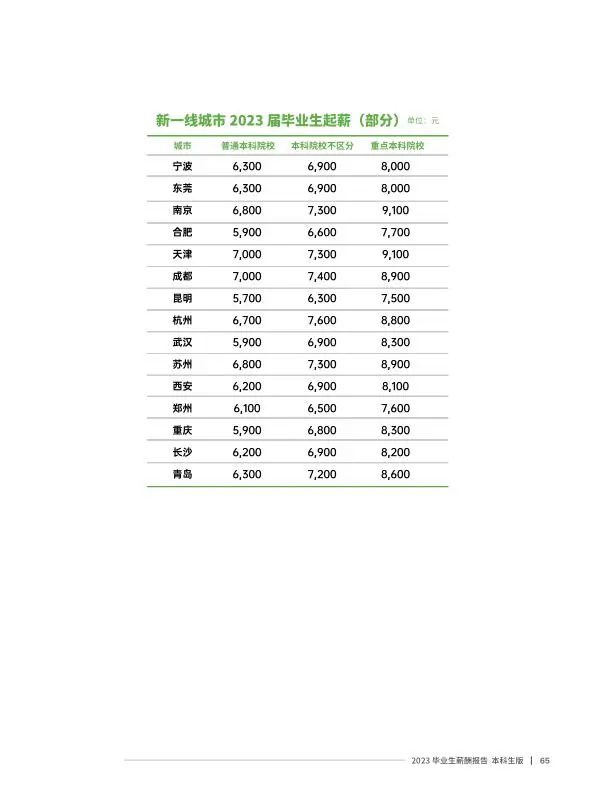 新一线城市 2023 届毕业生起薪（部分） 单位：元

| 城市 | 普通本科院校 | 本科院校不区分 | 重点本科院校 |
|---|---|---|---|
| 宁波 | 6,300 | 6,900 | 8,000 |
| 东莞 | 6,300 | 6,900 | 8,000 |
| 南京 | 6,800 | 7,300 | 9,100 |
| 合肥 | 5,900 | 6,600 | 7,700 |
| 天津 | 7,000 | 7,300 | 9,100 |
| 成都 | 7,000 | 7,400 | 8,900 |
| 昆明 | 5,700 | 6,300 | 7,500 |
| 杭州 | 6,700 | 7,600 | 8,800 |
| 武汉 | 5,900 | 6,900 | 8,300 |
| 苏州 | 6,800 | 7,300 | 8,900 |
| 西安 | 6,200 | 6,900 | 8,100 |
| 郑州 | 6,100 | 6,500 | 7,600 |
| 重庆 | 5,900 | 6,800 | 8,300 |
| 长沙 | 6,200 | 6,900 | 8,200 |
| 青岛 | 6,300 | 7,200 | 8,600 |

2023 毕业生薪酬报告 本科生版 | 65